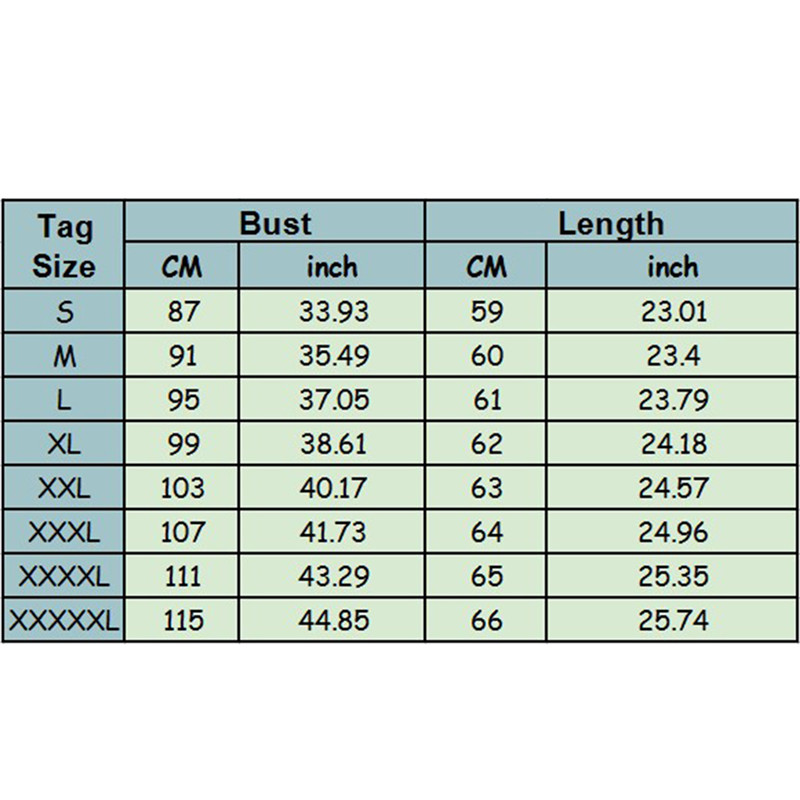 | Tag Size | Bust | | Length | |
|---|---|---|---|---|
| | CM | inch | CM | inch |
| S | 87 | 33.93 | 59 | 23.01 |
| M | 91 | 35.49 | 60 | 23.4 |
| L | 95 | 37.05 | 61 | 23.79 |
| XL | 99 | 38.61 | 62 | 24.18 |
| XXL | 103 | 40.17 | 63 | 24.57 |
| XXXL | 107 | 41.73 | 64 | 24.96 |
| XXXXL | 111 | 43.29 | 65 | 25.35 |
| XXXXXL | 115 | 44.85 | 66 | 25.74 |